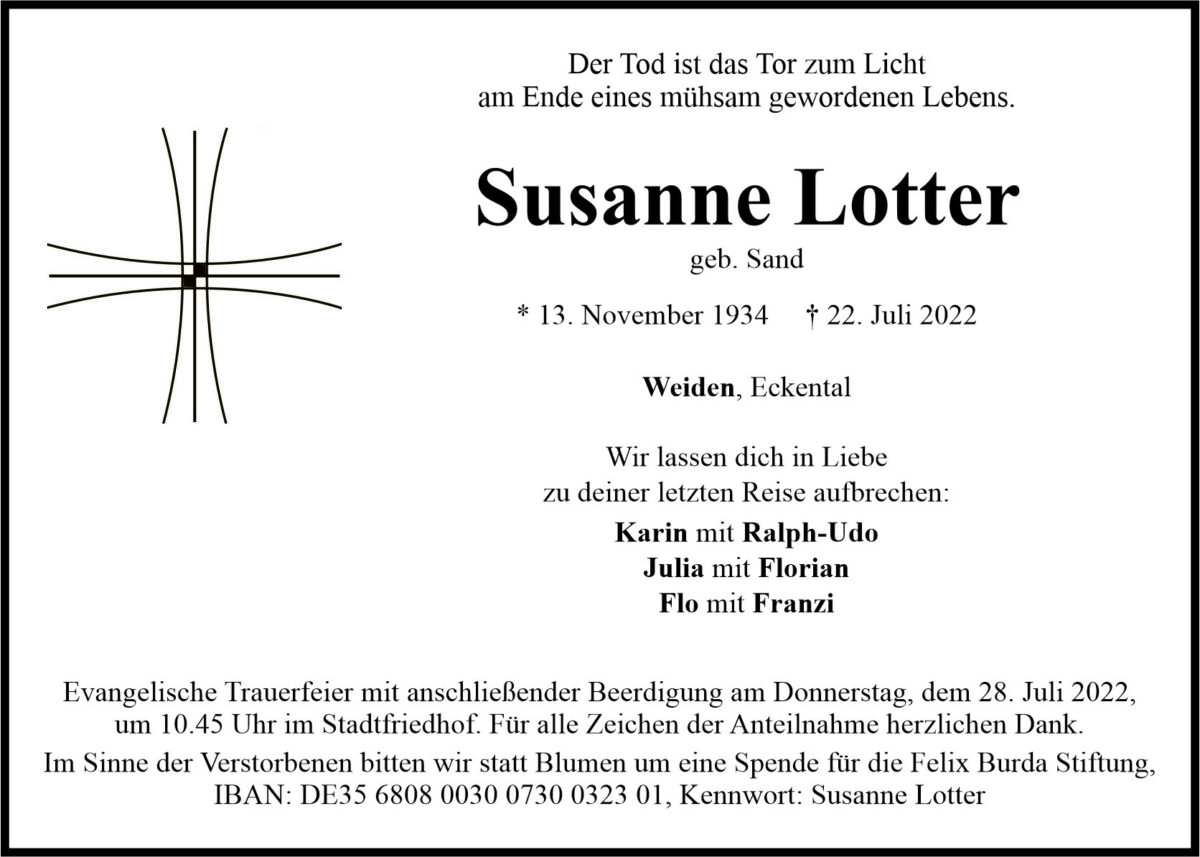 Der Tod ist das Tor zum Licht
am Ende eines mühsam gewordenen Lebens.

Susanne Lotter

geb. Sand

* 13. November 1934 † 22. Juli 2022

Weiden, Eckental

Wir lassen dich in Liebe
zu deiner letzten Reise aufbrechen:

Karin mit Ralph-Udo
Julia mit Florian
Flo mit Franzi

Evangelische Trauerfeier mit anschließender Beerdigung am Donnerstag, dem 28. Juli 2022, um 10.45 Uhr im Stadtfriedhof. Für alle Zeichen der Anteilnahme herzlichen Dank.

Im Sinne der Verstorbenen bitten wir statt Blumen um eine Spende für die Felix Burda Stiftung, IBAN: DE35 6808 0030 0730 0323 01, Kennwort: Susanne Lotter